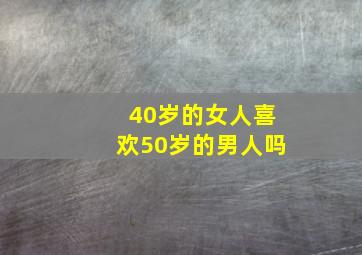 40岁的女人喜欢50岁的男人吗